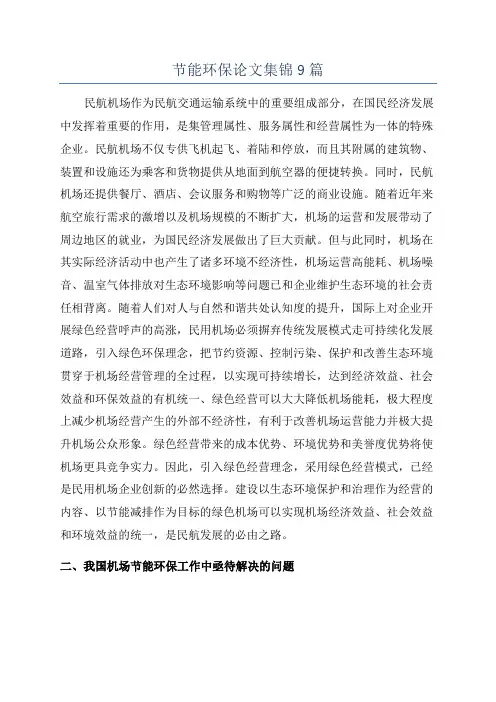 节能环保论文集锦 9 篇

民航机场作为民航交通运输系统中的重要组成部分，在国民经济发展中发挥着重要的作用，是集管理属性、服务属性和经营属性为一体的特殊企业。民航机场不仅专供飞机起飞、着陆和停放，而且其附属的建筑物、装置和设施还为乘客和货物提供从地面到航空器的便捷转换。同时，民航机场还提供餐厅、酒店、会议服务和购物等广泛的商业设施。随着近年来航空旅行需求的激增以及机场规模的不断扩大，机场的运营和发展带动了周边地区的就业，为国民经济发展做出了巨大贡献。但与此同时，机场在其实际经济活动中也产生了诸多环境不经济性，机场运营高能耗、机场噪音、温室气体排放对生态环境影响等问题已和企业维护生态环境的社会责任相背离。随着人们对人与自然和谐共处认知度的提升，国际上对企业开展绿色经营呼声的高涨，民用机场必须摒弃传统发展模式走可持续化发展道路，引入绿色环保理念，把节约资源、控制污染、保护和改善生态环境贯穿于机场经营管理的全过程，以实现可持续增长，达到经济效益、社会效益和环保效益的有机统一、绿色经营可以大大降低机场能耗，极大程度上减少机场经营产生的外部不经济性，有利于改善机场运营能力并极大提升机场公众形象。绿色经营带来的成本优势、环境优势和美誉度优势将使机场更具竞争实力。因此，引入绿色经营理念，采用绿色经营模式，已经是民用机场企业创新的必然选择。建设以生态环境保护和治理作为经营的内容、以节能减排作为目标的绿色机场可以实现机场经济效益、社会效益和环境效益的统一，是民航发展的必由之路。

二、我国机场节能环保工作中亟待解决的问题